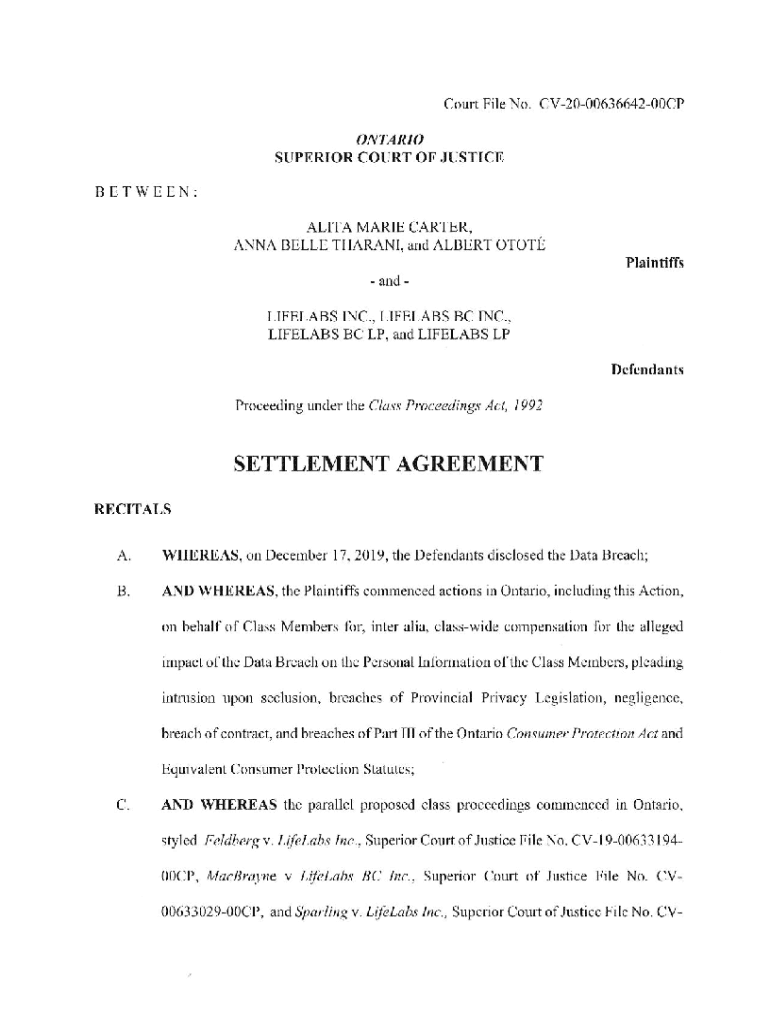 Court File No. CV-20-00636642-00CP

ONTARIO
SUPERIOR COURT OF JUSTICE

BETWEEN:

ALITA MARIE CARTER,
ANNA BELLE THARANI, and ALBERT OTOTÉ

Plaintiffs

- and -

LIFELABS INC., LIFELABS BC INC.,
LIFELABS BC LP, and LIFELABS LP

Defendants

Proceeding under the Class Proceedings Act, 1992

SETTLEMENT AGREEMENT

RECITALS

A. WHEREAS, on December 17, 2019, the Defendants disclosed the Data Breach;

B. AND WHEREAS, the Plaintiffs commenced actions in Ontario, including this Action, on behalf of Class Members for, inter alia, class-wide compensation for the alleged impact of the Data Breach on the Personal Information of the Class Members, pleading intrusion upon seclusion, breaches of Provincial Privacy Legislation, negligence, breach of contract, and breaches of Part III of the Ontario Consumer Protection Act and Equivalent Consumer Protection Statutes;

C. AND WHEREAS the parallel proposed class proceedings commenced in Ontario, styled Feldberg v. LifeLabs Inc., Superior Court of Justice File No. CV-19-00633194-00CP, MacBrayne v LifeLabs BC Inc., Superior Court of Justice File No. CV-00633029-00CP, and Sparling v. LifeLabs Inc., Superior Court of Justice File No. CV-